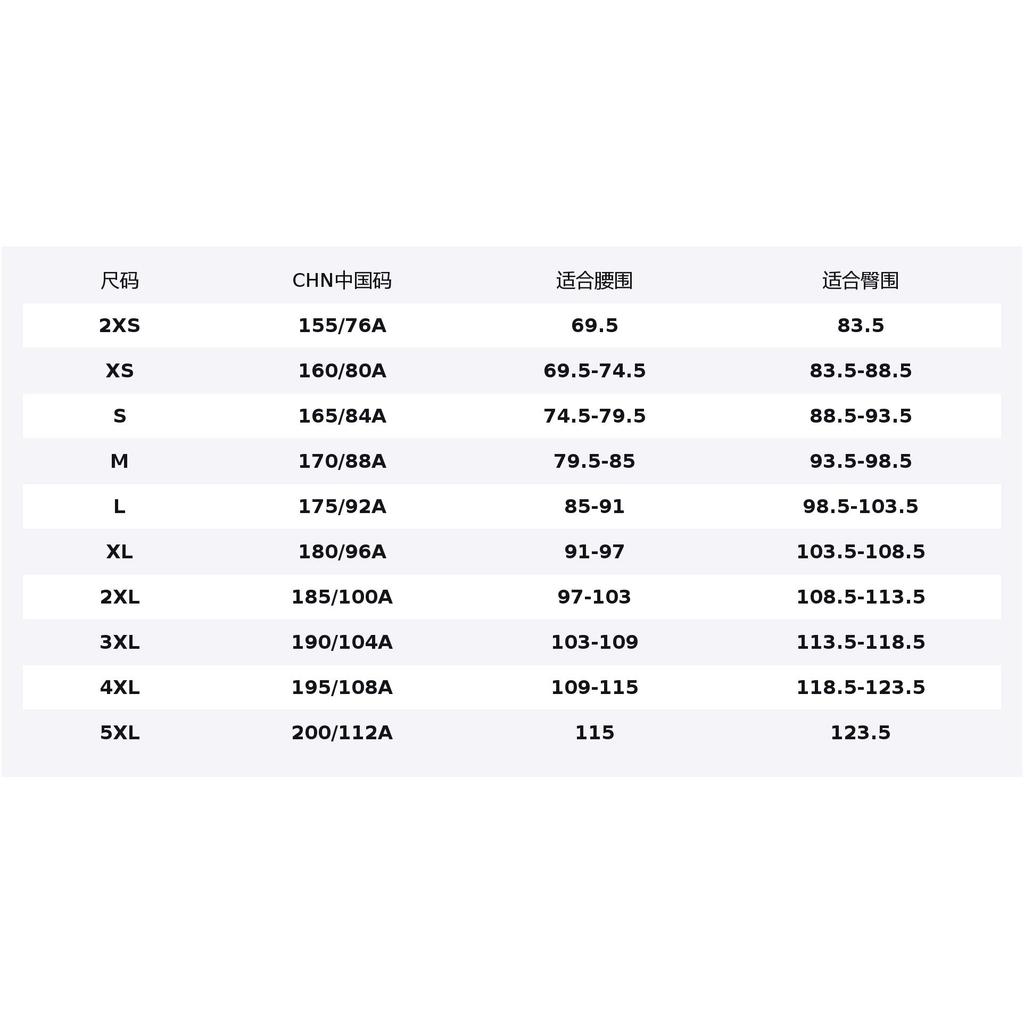 | 尺码 | CHN中国码 | 适合腰围 | 适合臀围 |
|---|---|---|---|
| 2XS | 155/76A | 69.5 | 83.5 |
| XS | 160/80A | 69.5-74.5 | 83.5-88.5 |
| S | 165/84A | 74.5-79.5 | 88.5-93.5 |
| M | 170/88A | 79.5-85 | 93.5-98.5 |
| L | 175/92A | 85-91 | 98.5-103.5 |
| XL | 180/96A | 91-97 | 103.5-108.5 |
| 2XL | 185/100A | 97-103 | 108.5-113.5 |
| 3XL | 190/104A | 103-109 | 113.5-118.5 |
| 4XL | 195/108A | 109-115 | 118.5-123.5 |
| 5XL | 200/112A | 115 | 123.5 |